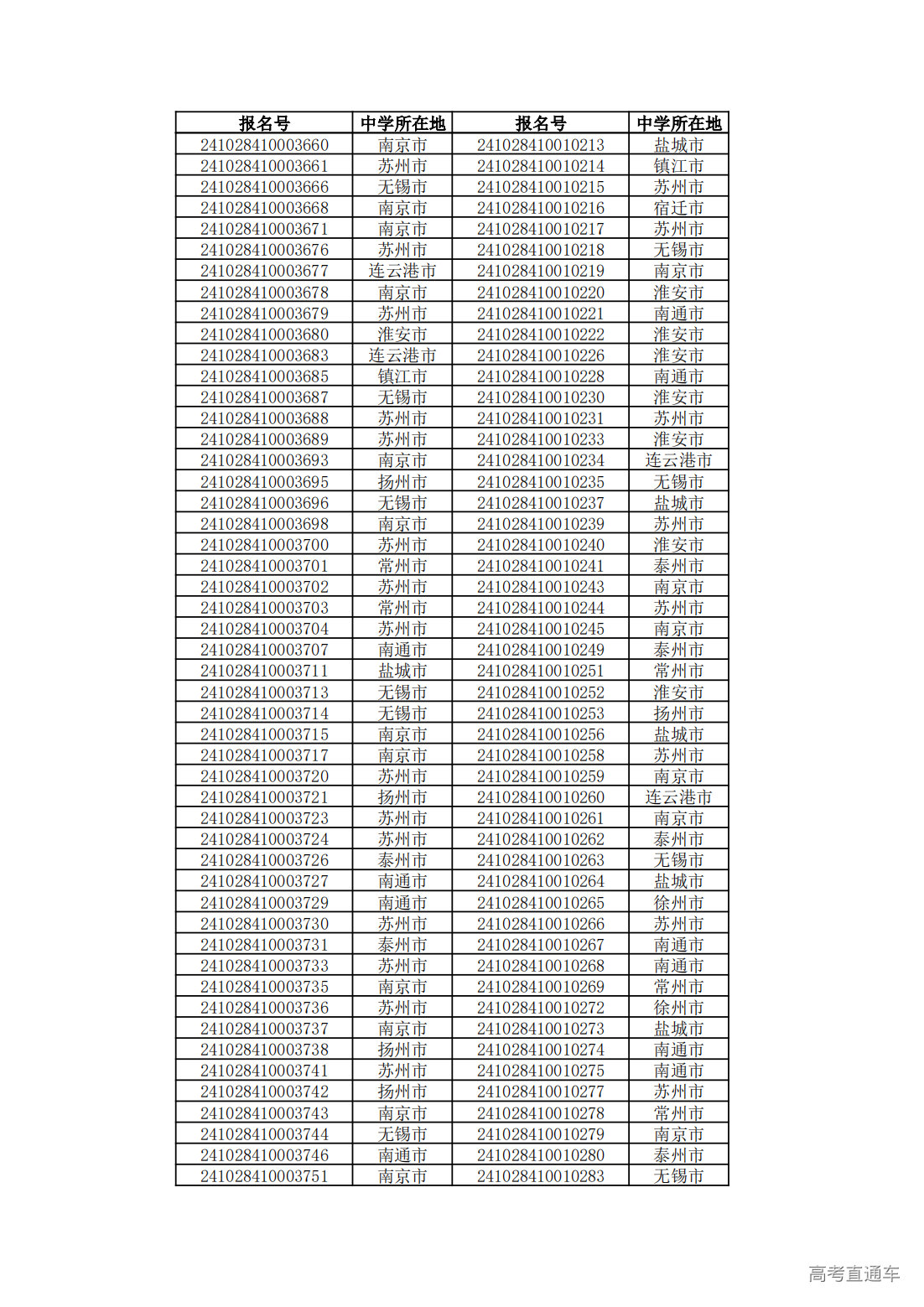 | 报名号 | 中学所在地 | 报名号 | 中学所在地 |
|---|---|---|---|
| 241028410003660 | 南京市 | 241028410010213 | 盐城市 |
| 241028410003661 | 苏州市 | 241028410010214 | 镇江市 |
| 241028410003666 | 无锡市 | 241028410010215 | 苏州市 |
| 241028410003668 | 南京市 | 241028410010216 | 宿迁市 |
| 241028410003671 | 南京市 | 241028410010217 | 苏州市 |
| 241028410003676 | 苏州市 | 241028410010218 | 无锡市 |
| 241028410003677 | 连云港市 | 241028410010219 | 南京市 |
| 241028410003678 | 南京市 | 241028410010220 | 淮安市 |
| 241028410003679 | 苏州市 | 241028410010221 | 南通市 |
| 241028410003680 | 淮安市 | 241028410010222 | 淮安市 |
| 241028410003683 | 连云港市 | 241028410010226 | 淮安市 |
| 241028410003685 | 镇江市 | 241028410010228 | 南通市 |
| 241028410003687 | 无锡市 | 241028410010230 | 淮安市 |
| 241028410003688 | 苏州市 | 241028410010231 | 苏州市 |
| 241028410003689 | 苏州市 | 241028410010233 | 淮安市 |
| 241028410003693 | 南京市 | 241028410010234 | 连云港市 |
| 241028410003695 | 扬州市 | 241028410010235 | 无锡市 |
| 241028410003696 | 无锡市 | 241028410010237 | 盐城市 |
| 241028410003698 | 南京市 | 241028410010239 | 苏州市 |
| 241028410003700 | 苏州市 | 241028410010240 | 淮安市 |
| 241028410003701 | 常州市 | 241028410010241 | 泰州市 |
| 241028410003702 | 苏州市 | 241028410010243 | 南京市 |
| 241028410003703 | 常州市 | 241028410010244 | 苏州市 |
| 241028410003704 | 苏州市 | 241028410010245 | 南京市 |
| 241028410003707 | 南通市 | 241028410010249 | 泰州市 |
| 241028410003711 | 盐城市 | 241028410010251 | 常州市 |
| 241028410003713 | 无锡市 | 241028410010252 | 淮安市 |
| 241028410003714 | 无锡市 | 241028410010253 | 扬州市 |
| 241028410003715 | 南京市 | 241028410010256 | 盐城市 |
| 241028410003717 | 南京市 | 241028410010258 | 苏州市 |
| 241028410003720 | 苏州市 | 241028410010259 | 南京市 |
| 241028410003721 | 扬州市 | 241028410010260 | 连云港市 |
| 241028410003723 | 苏州市 | 241028410010261 | 南京市 |
| 241028410003724 | 苏州市 | 241028410010262 | 泰州市 |
| 241028410003726 | 泰州市 | 241028410010263 | 无锡市 |
| 241028410003727 | 南通市 | 241028410010264 | 盐城市 |
| 241028410003729 | 南通市 | 241028410010265 | 徐州市 |
| 241028410003730 | 苏州市 | 241028410010266 | 苏州市 |
| 241028410003731 | 泰州市 | 241028410010267 | 南通市 |
| 241028410003733 | 苏州市 | 241028410010268 | 南通市 |
| 241028410003735 | 南京市 | 241028410010269 | 常州市 |
| 241028410003736 | 苏州市 | 241028410010272 | 徐州市 |
| 241028410003737 | 南京市 | 241028410010273 | 盐城市 |
| 241028410003738 | 扬州市 | 241028410010274 | 南通市 |
| 241028410003741 | 苏州市 | 241028410010275 | 南通市 |
| 241028410003742 | 扬州市 | 241028410010277 | 苏州市 |
| 241028410003743 | 南京市 | 241028410010278 | 常州市 |
| 241028410003744 | 无锡市 | 241028410010279 | 南京市 |
| 241028410003746 | 南通市 | 241028410010280 | 泰州市 |
| 241028410003751 | 南京市 | 241028410010283 | 无锡市 |

高考直通车